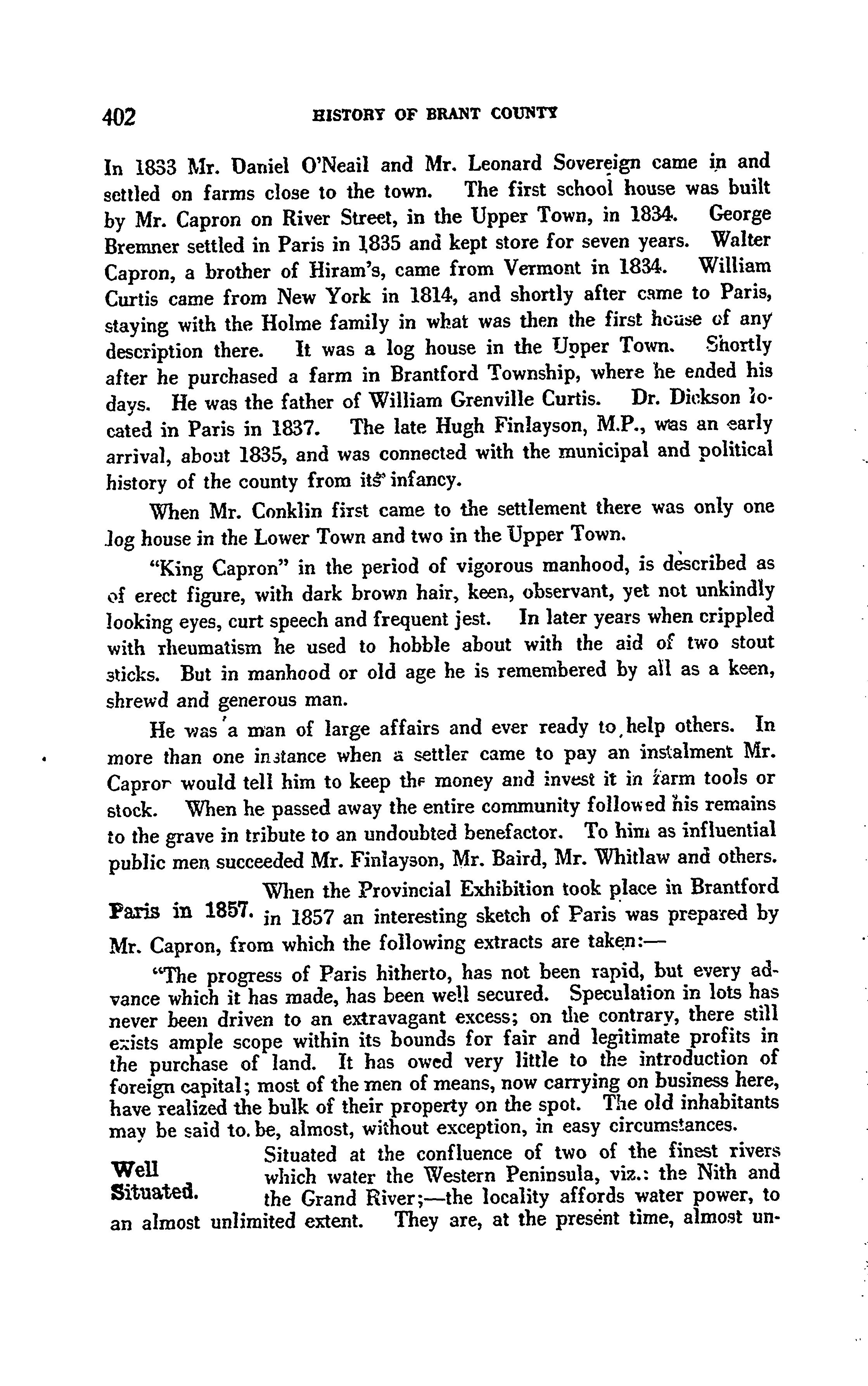 402 HISTORY OF BRANT COUNTY

In 1833 Mr. Daniel O'Neail and Mr. Leonard Sovereign came in and settled on farms close to the town. The first school house was built by Mr. Capron on River Street, in the Upper Town, in 1834. George Bremner settled in Paris in 1835 and kept store for seven years. Walter Capron, a brother of Hiram's, came from Vermont in 1834. William Curtis came from New York in 1814, and shortly after came to Paris, staying with the Holme family in what was then the first house of any description there. It was a log house in the Upper Town. Shortly after he purchased a farm in Brantford Township, where he ended his days. He was the father of William Grenville Curtis. Dr. Dickson located in Paris in 1837. The late Hugh Finlayson, M.P., was an early arrival, about 1835, and was connected with the municipal and political history of the county from its infancy.

When Mr. Conklin first came to the settlement there was only one log house in the Lower Town and two in the Upper Town.

"King Capron" in the period of vigorous manhood, is described as of erect figure, with dark brown hair, keen, observant, yet not unkindly looking eyes, curt speech and frequent jest. In later years when crippled with rheumatism he used to hobble about with the aid of two stout sticks. But in manhood or old age he is remembered by all as a keen, shrewd and generous man.

He was a man of large affairs and ever ready to help others. In more than one instance when a settler came to pay an instalment Mr. Capron would tell him to keep the money and invest it in farm tools or stock. When he passed away the entire community followed his remains to the grave in tribute to an undoubted benefactor. To him as influential public men succeeded Mr. Finlayson, Mr. Baird, Mr. Whitlaw and others.

Paris in 1857.

When the Provincial Exhibition took place in Brantford in 1857 an interesting sketch of Paris was prepared by Mr. Capron, from which the following extracts are taken:—

"The progress of Paris hitherto, has not been rapid, but every advance which it has made, has been well secured. Speculation in lots has never been driven to an extravagant excess; on the contrary, there still exists ample scope within its bounds for fair and legitimate profits in the purchase of land. It has owed very little to the introduction of foreign capital; most of the men of means, now carrying on business here, have realized the bulk of their property on the spot. The old inhabitants may be said to be, almost, without exception, in easy circumstances.

Well Situated.

Situated at the confluence of two of the finest rivers which water the Western Peninsula, viz.: the Nith and the Grand River;—the locality affords water power, to an almost unlimited extent. They are, at the present time, almost un-